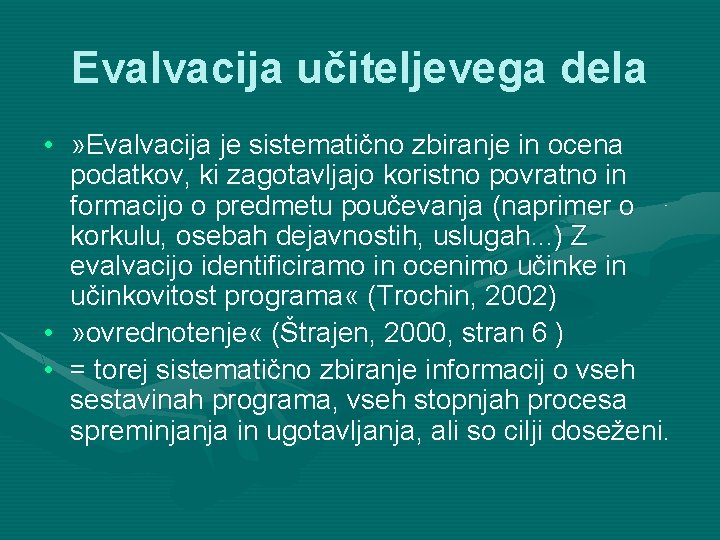 Evalvacija učiteljevega dela

• »Evalvacija je sistematično zbiranje in ocena podatkov, ki zagotavljajo koristno povratno in formacijo o predmetu poučevanja (naprimer o korkulu, osebah dejavnostih, uslugah...) Z evalvacijo identificiramo in ocenimo učinke in učinkovitost programa« (Trochin, 2002)
• »ovrednotenje« (Štrajen, 2000, stran 6 )
• = torej sistematično zbiranje informacij o vseh sestavinah programa, vseh stopnjah procesa spreminjanja in ugotavljanja, ali so cilji doseženi.